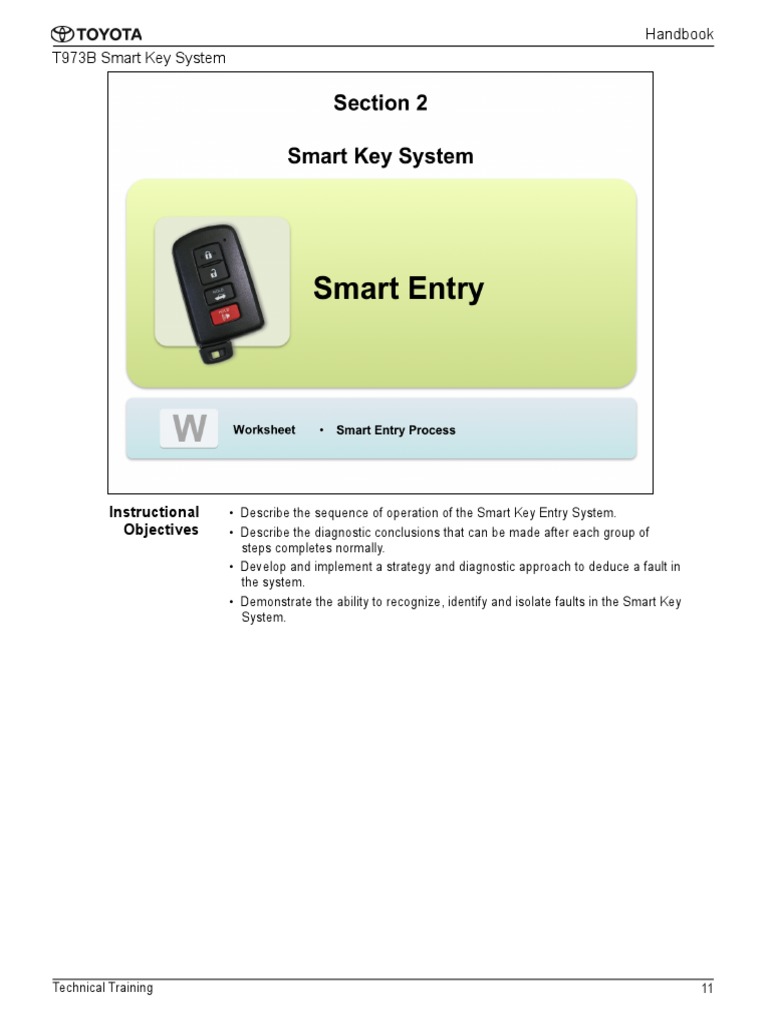 TOYOTA

Handbook

T973B Smart Key System

Section 2

Smart Key System

Smart Entry

W

Worksheet • Smart Entry Process

Instructional Objectives

• Describe the sequence of operation of the Smart Key Entry System.

• Describe the diagnostic conclusions that can be made after each group of steps completes normally.

• Develop and implement a strategy and diagnostic approach to deduce a fault in the system.

• Demonstrate the ability to recognize, identify and isolate faults in the Smart Key System.

Technical Training

11